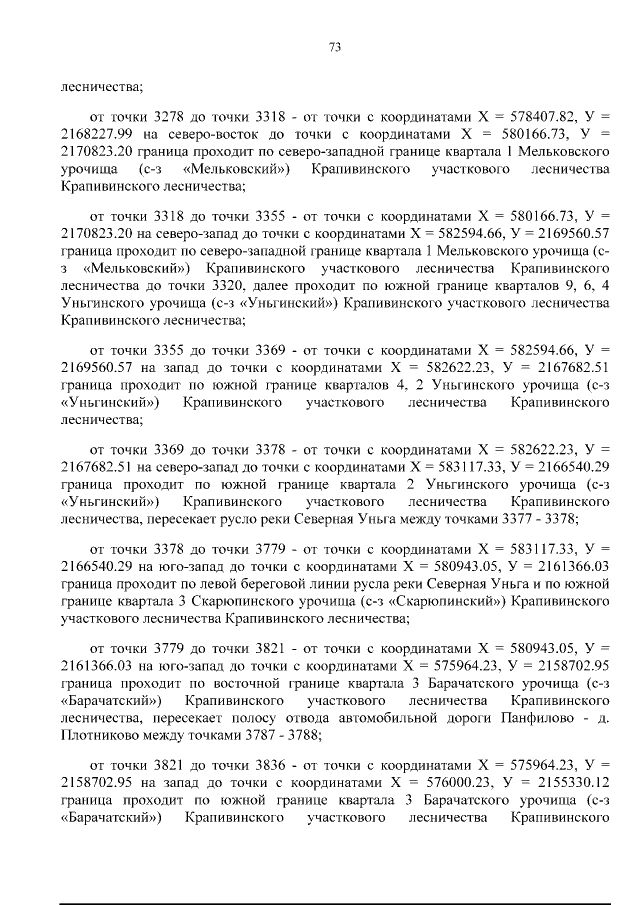 73

лесничества;

от точки 3278 до точки 3318 - от точки с координатами Х = 578407.82, У = 2168227.99 на северо-восток до точки с координатами Х = 580166.73, У = 2170823.20 граница проходит по северо-западной границе квартала 1 Мельковского урочища (с-з «Мельковский») Крапивинского участкового лесничества Крапивинского лесничества;

от точки 3318 до точки 3355 - от точки с координатами Х = 580166.73, У = 2170823.20 на северо-запад до точки с координатами Х = 582594.66, У = 2169560.57 граница проходит по северо-западной границе квартала 1 Мельковского урочища (с-з «Мельковский») Крапивинского участкового лесничества Крапивинского лесничества до точки 3320, далее проходит по южной границе кварталов 9, 6, 4 Уньгинского урочища (с-з «Уньгинский») Крапивинского участкового лесничества Крапивинского лесничества;

от точки 3355 до точки 3369 - от точки с координатами Х = 582594.66, У = 2169560.57 на запад до точки с координатами Х = 582622.23, У = 2167682.51 граница проходит по южной границе кварталов 4, 2 Уньгинского урочища (с-з «Уньгинский») Крапивинского участкового лесничества Крапивинского лесничества;

от точки 3369 до точки 3378 - от точки с координатами Х = 582622.23, У = 2167682.51 на северо-запад до точки с координатами Х = 583117.33, У = 2166540.29 граница проходит по южной границе квартала 2 Уньгинского урочища (с-з «Уньгинский») Крапивинского участкового лесничества Крапивинского лесничества, пересекает русло реки Северная Уньга между точками 3377 - 3378;

от точки 3378 до точки 3779 - от точки с координатами Х = 583117.33, У = 2166540.29 на юго-запад до точки с координатами Х = 580943.05, У = 2161366.03 граница проходит по левой береговой линии русла реки Северная Уньга и по южной границе квартала 3 Скарюпинского урочища (с-з «Скарюпинский») Крапивинского участкового лесничества Крапивинского лесничества;

от точки 3779 до точки 3821 - от точки с координатами Х = 580943.05, У = 2161366.03 на юго-запад до точки с координатами Х = 575964.23, У = 2158702.95 граница проходит по восточной границе квартала 3 Барачатского урочища (с-з «Барачатский») Крапивинского участкового лесничества Крапивинского лесничества, пересекает полосу отвода автомобильной дороги Панфилово - д. Плотниково между точками 3787 - 3788;

от точки 3821 до точки 3836 - от точки с координатами Х = 575964.23, У = 2158702.95 на запад до точки с координатами Х = 576000.23, У = 2155330.12 граница проходит по южной границе квартала 3 Барачатского урочища (с-з «Барачатский») Крапивинского участкового лесничества Крапивинского